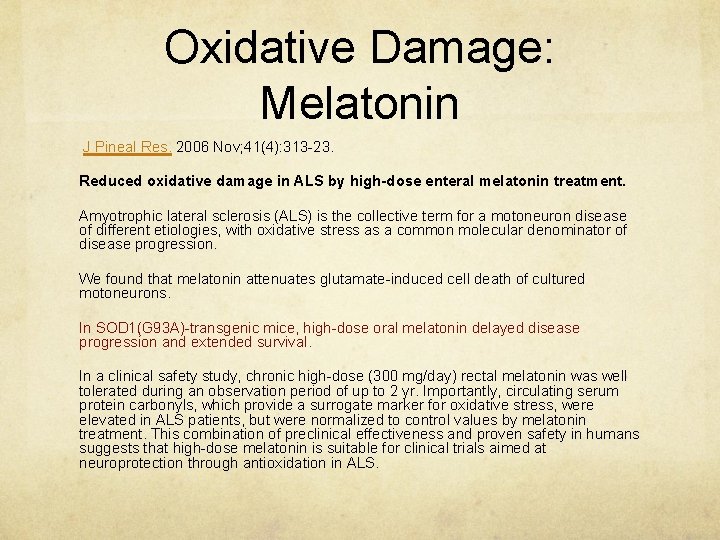 Oxidative Damage: Melatonin

J Pineal Res. 2006 Nov;41(4):313-23.

Reduced oxidative damage in ALS by high-dose enteral melatonin treatment.

Amyotrophic lateral sclerosis (ALS) is the collective term for a motoneuron disease of different etiologies, with oxidative stress as a common molecular denominator of disease progression.

We found that melatonin attenuates glutamate-induced cell death of cultured motoneurons.

In SOD1(G93A)-transgenic mice, high-dose oral melatonin delayed disease progression and extended survival.

In a clinical safety study, chronic high-dose (300 mg/day) rectal melatonin was well tolerated during an observation period of up to 2 yr. Importantly, circulating serum protein carbonyls, which provide a surrogate marker for oxidative stress, were elevated in ALS patients, but were normalized to control values by melatonin treatment. This combination of preclinical effectiveness and proven safety in humans suggests that high-dose melatonin is suitable for clinical trials aimed at neuroprotection through antioxidation in ALS.